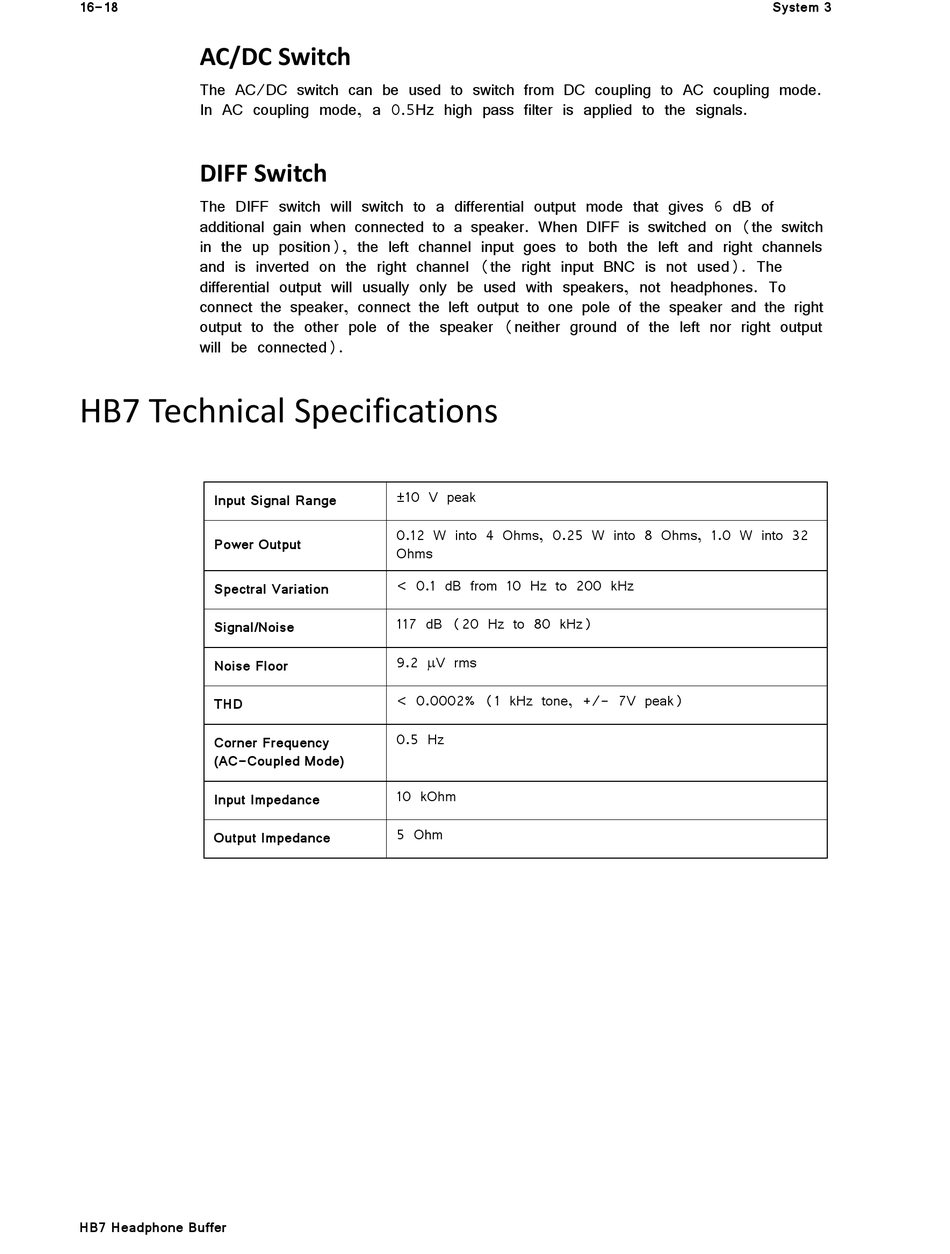 16-18

System 3

AC/DC Switch

The AC/DC switch can be used to switch from DC coupling to AC coupling mode. In AC coupling mode, a 0.5Hz high pass filter is applied to the signals.

DIFF Switch

The DIFF switch will switch to a differential output mode that gives 6 dB of additional gain when connected to a speaker. When DIFF is switched on (the switch in the up position), the left channel input goes to both the left and right channels and is inverted on the right channel (the right input BNC is not used). The differential output will usually only be used with speakers, not headphones. To connect the speaker, connect the left output to one pole of the speaker and the right output to the other pole of the speaker (neither ground of the left nor right output will be connected).

HB7 Technical Specifications

| Input Signal Range | ±10 V peak |
|---|---|
| Power Output | 0.12 W into 4 Ohms, 0.25 W into 8 Ohms, 1.0 W into 32 Ohms |
| Spectral Variation | < 0.1 dB from 10 Hz to 200 kHz |
| Signal/Noise | 117 dB (20 Hz to 80 kHz) |
| Noise Floor | 9.2 μV rms |
| THD | < 0.0002% (1 kHz tone, +/- 7V peak) |
| Corner Frequency (AC-Coupled Mode) | 0.5 Hz |
| Input Impedance | 10 kOhm |
| Output Impedance | 5 Ohm |

HB7 Headphone Buffer